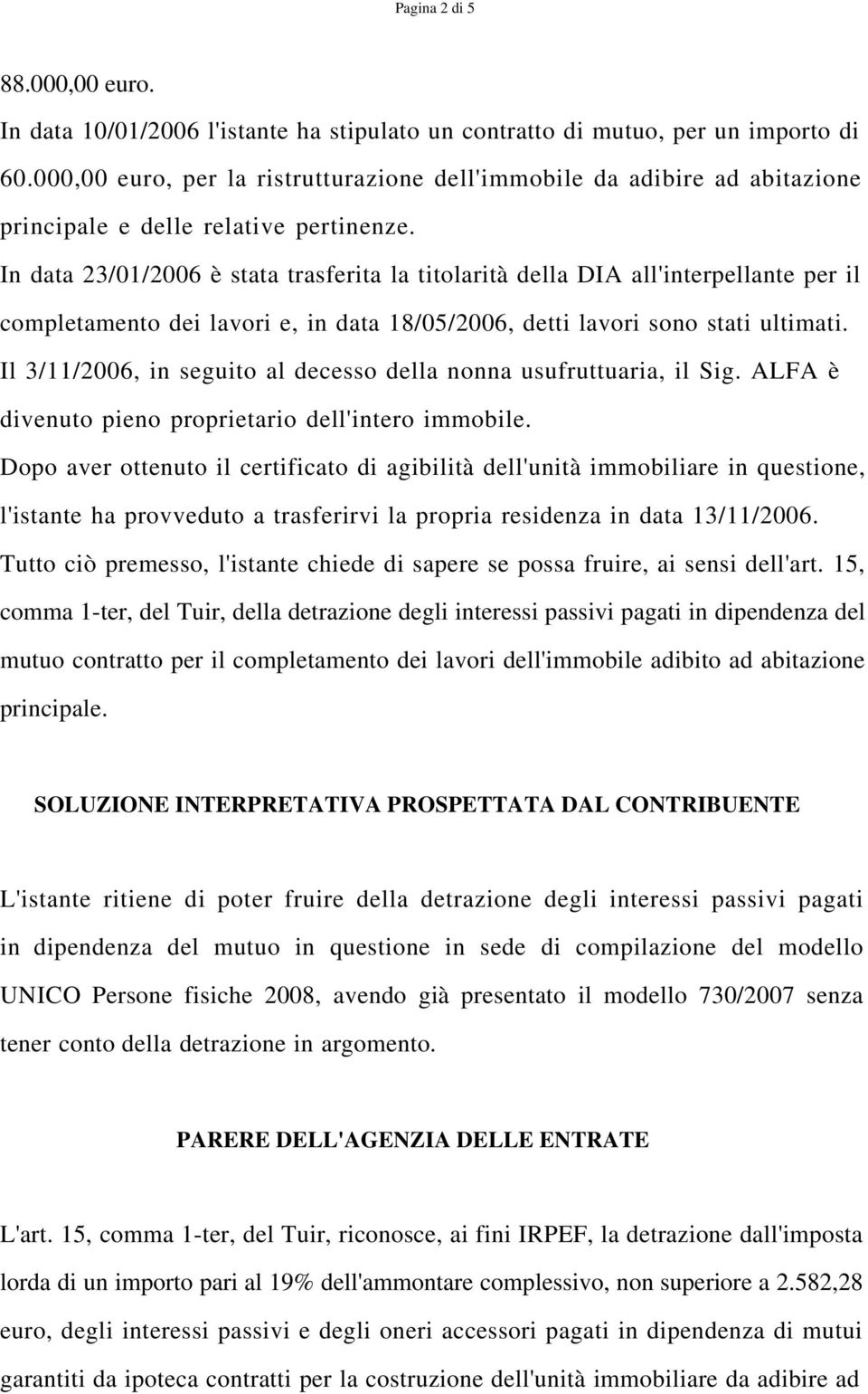 Pagina 2 di 5

88.000,00 euro.

In data 10/01/2006 l'istante ha stipulato un contratto di mutuo, per un importo di 60.000,00 euro, per la ristrutturazione dell'immobile da adibire ad abitazione principale e delle relative pertinenze.

In data 23/01/2006 è stata trasferita la titolarità della DIA all'interpellante per il completamento dei lavori e, in data 18/05/2006, detti lavori sono stati ultimati.

Il 3/11/2006, in seguito al decesso della nonna usufruttuaria, il Sig. ALFA è divenuto pieno proprietario dell'intero immobile.

Dopo aver ottenuto il certificato di agibilità dell'unità immobiliare in questione, l'istante ha provveduto a trasferirvi la propria residenza in data 13/11/2006.

Tutto ciò premesso, l'istante chiede di sapere se possa fruire, ai sensi dell'art. 15, comma 1-ter, del Tuir, della detrazione degli interessi passivi pagati in dipendenza del mutuo contratto per il completamento dei lavori dell'immobile adibito ad abitazione principale.

SOLUZIONE INTERPRETATIVA PROSPETTATA DAL CONTRIBUENTE

L'istante ritiene di poter fruire della detrazione degli interessi passivi pagati in dipendenza del mutuo in questione in sede di compilazione del modello UNICO Persone fisiche 2008, avendo già presentato il modello 730/2007 senza tener conto della detrazione in argomento.

PARERE DELL'AGENZIA DELLE ENTRATE

L'art. 15, comma 1-ter, del Tuir, riconosce, ai fini IRPEF, la detrazione dall'imposta lorda di un importo pari al 19% dell'ammontare complessivo, non superiore a 2.582,28 euro, degli interessi passivi e degli oneri accessori pagati in dipendenza di mutui garantiti da ipoteca contratti per la costruzione dell'unità immobiliare da adibire ad